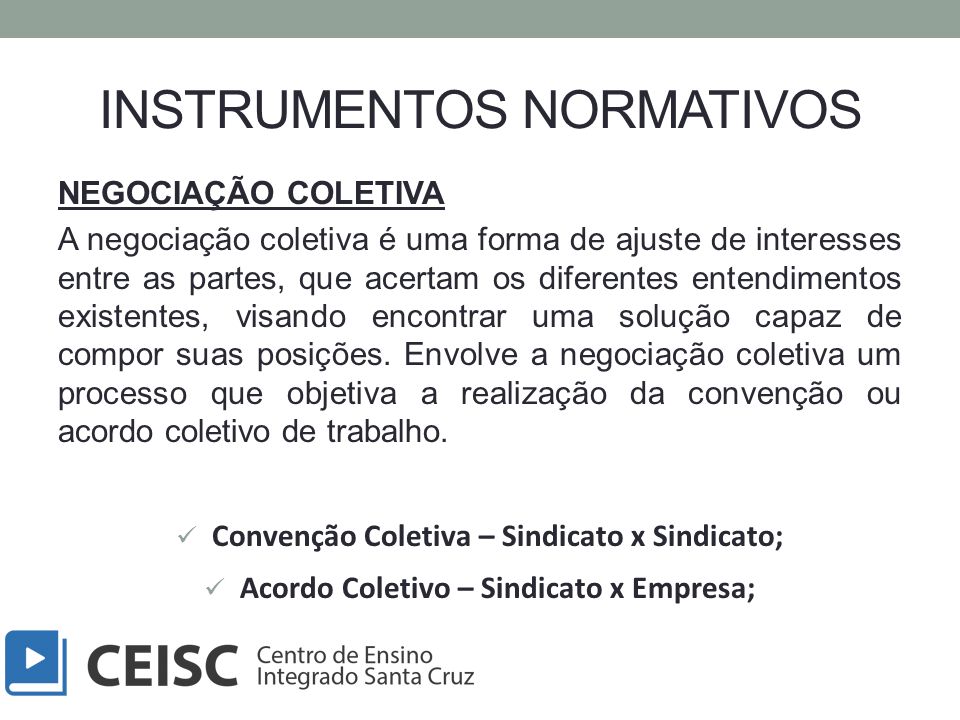 INSTRUMENTOS NORMATIVOS

NEGOCIAÇÃO COLETIVA

A negociação coletiva é uma forma de ajuste de interesses entre as partes, que acertam os diferentes entendimentos existentes, visando encontrar uma solução capaz de compor suas posições. Envolve a negociação coletiva um processo que objetiva a realização da convenção ou acordo coletivo de trabalho.

✓ Convenção Coletiva – Sindicato x Sindicato;

✓ Acordo Coletivo – Sindicato x Empresa;

CEISC Centro de Ensino Integrado Santa Cruz